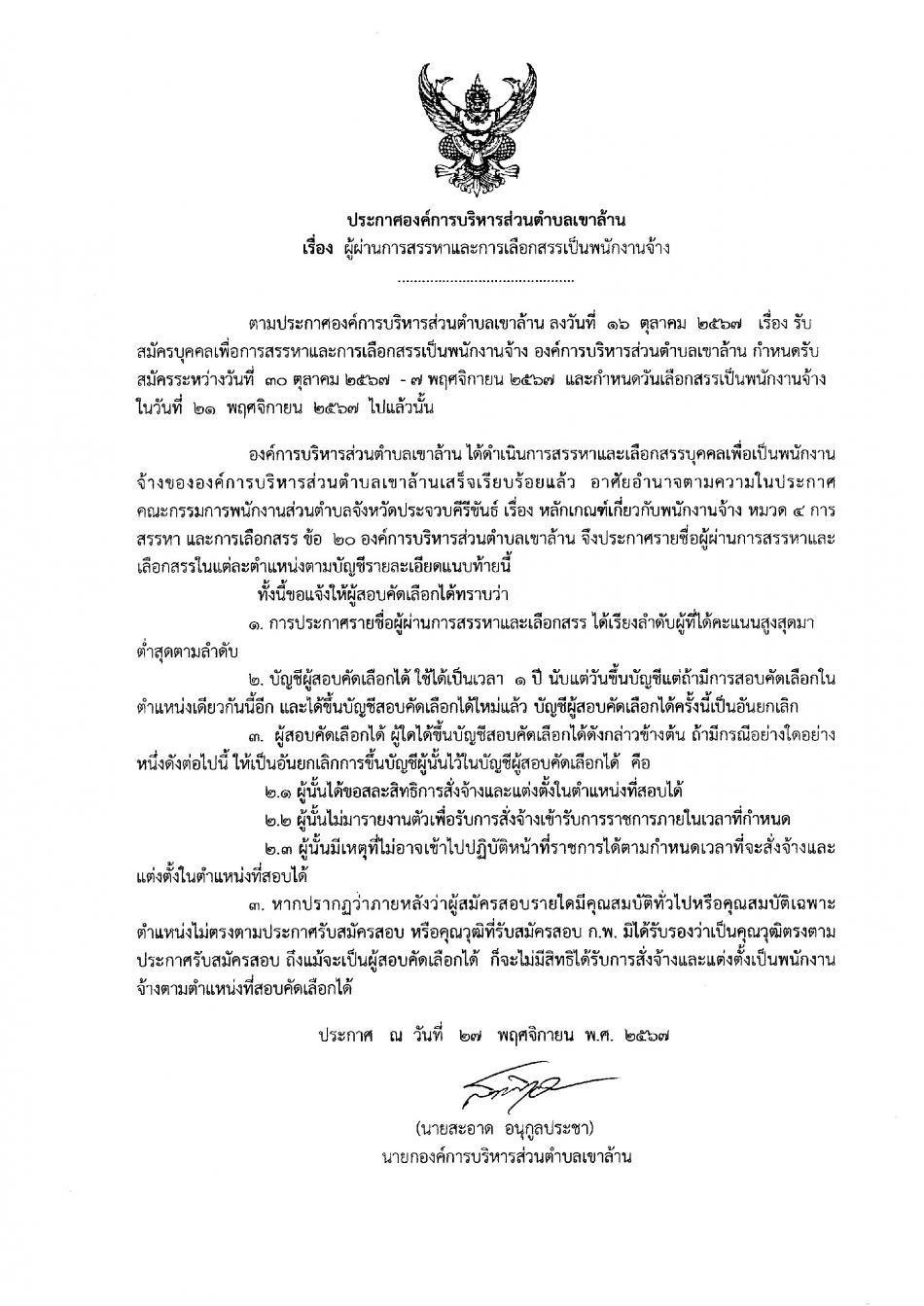 ประกาศองค์การบริหารส่วนตำบลเขาล้าน
เรื่อง ผู้ผ่านการสรรหาและการเลือกสรรเป็นพนักงานจ้าง
..........................................

ตามประกาศองค์การบริหารส่วนตำบลเขาล้าน ลงวันที่ ๑๖ ตุลาคม ๒๕๖๗ เรื่อง รับสมัครบุคคลเพื่อการสรรหาและการเลือกสรรเป็นพนักงานจ้าง องค์การบริหารส่วนตำบลเขาล้าน กำหนดรับสมัครระหว่างวันที่ ๓๐ ตุลาคม ๒๕๖๗ - ๗ พฤศจิกายน ๒๕๖๗ และกำหนดวันเลือกสรรเป็นพนักงานจ้าง ในวันที่ ๒๑ พฤศจิกายน ๒๕๖๗ ไปแล้วนั้น

องค์การบริหารส่วนตำบลเขาล้าน ได้ดำเนินการสรรหาและเลือกสรรบุคคลเพื่อเป็นพนักงานจ้างขององค์การบริหารส่วนตำบลเขาล้านเสร็จเรียบร้อยแล้ว อาศัยอำนาจตามความในประกาศคณะกรรมการพนักงานส่วนตำบลจังหวัดประจวบคีรีขันธ์ เรื่อง หลักเกณฑ์เกี่ยวกับพนักงานจ้าง หมวด ๔ การสรรหา และการเลือกสรร ข้อ ๒๐ องค์การบริหารส่วนตำบลเขาล้าน จึงประกาศรายชื่อผู้ผ่านการสรรหาและเลือกสรรในแต่ละตำแหน่งตามบัญชีรายละเอียดแนบท้ายนี้

ทั้งนี้ขอแจ้งให้ผู้สอบคัดเลือกได้ทราบว่า

๑. การประกาศรายชื่อผู้ผ่านการสรรหาและเลือกสรร ได้เรียงลำดับผู้ที่ได้คะแนนสูงสุดมาต่ำสุดตามลำดับ

๒. บัญชีผู้สอบคัดเลือกได้ ใช้ได้เป็นเวลา ๑ ปี นับแต่วันขึ้นบัญชีแต่ถ้ามีการสอบคัดเลือกในตำแหน่งเดียวกันนี้อีก และได้ขึ้นบัญชีสอบคัดเลือกได้ใหม่แล้ว บัญชีผู้สอบคัดเลือกได้ครั้งนี้เป็นอันยกเลิก

๓. ผู้สอบคัดเลือกได้ ผู้ใดได้ขึ้นบัญชีสอบคัดเลือกได้ดังกล่าวข้างต้น ถ้ามีกรณีอย่างใดอย่างหนึ่งดังต่อไปนี้ ให้เป็นอันยกเลิกการขึ้นบัญชีผู้นั้นไว้ในบัญชีผู้สอบคัดเลือกได้ คือ

๒.๑ ผู้นั้นได้ขอสละสิทธิการสั่งจ้างและแต่งตั้งในตำแหน่งที่สอบได้

๒.๒ ผู้นั้นไม่มารายงานตัวเพื่อรับการสั่งจ้างเข้ารับการราชการภายในเวลาที่กำหนด

๒.๓ ผู้นั้นมีเหตุที่ไม่อาจเข้าไปปฏิบัติหน้าที่ราชการได้ตามกำหนดเวลาที่จะสั่งจ้างและแต่งตั้งในตำแหน่งที่สอบได้

๓. หากปรากฏว่าภายหลังว่าผู้สมัครสอบรายใดมีคุณสมบัติทั่วไปหรือคุณสมบัติเฉพาะตำแหน่งไม่ตรงตามประกาศรับสมัครสอบ หรือคุณวุฒิที่รับสมัครสอบ ก.พ. มิได้รับรองว่าเป็นคุณวุฒิตรงตามประกาศรับสมัครสอบ ถึงแม้จะเป็นผู้สอบคัดเลือกได้ ก็จะไม่มีสิทธิได้รับการสั่งจ้างและแต่งตั้งเป็นพนักงานจ้างตามตำแหน่งที่สอบคัดเลือกได้

ประกาศ ณ วันที่ ๒๗ พฤศจิกายน พ.ศ. ๒๕๖๗

(นายสะอาด อนุกูลประชา)
นายกองค์การบริหารส่วนตำบลเขาล้าน